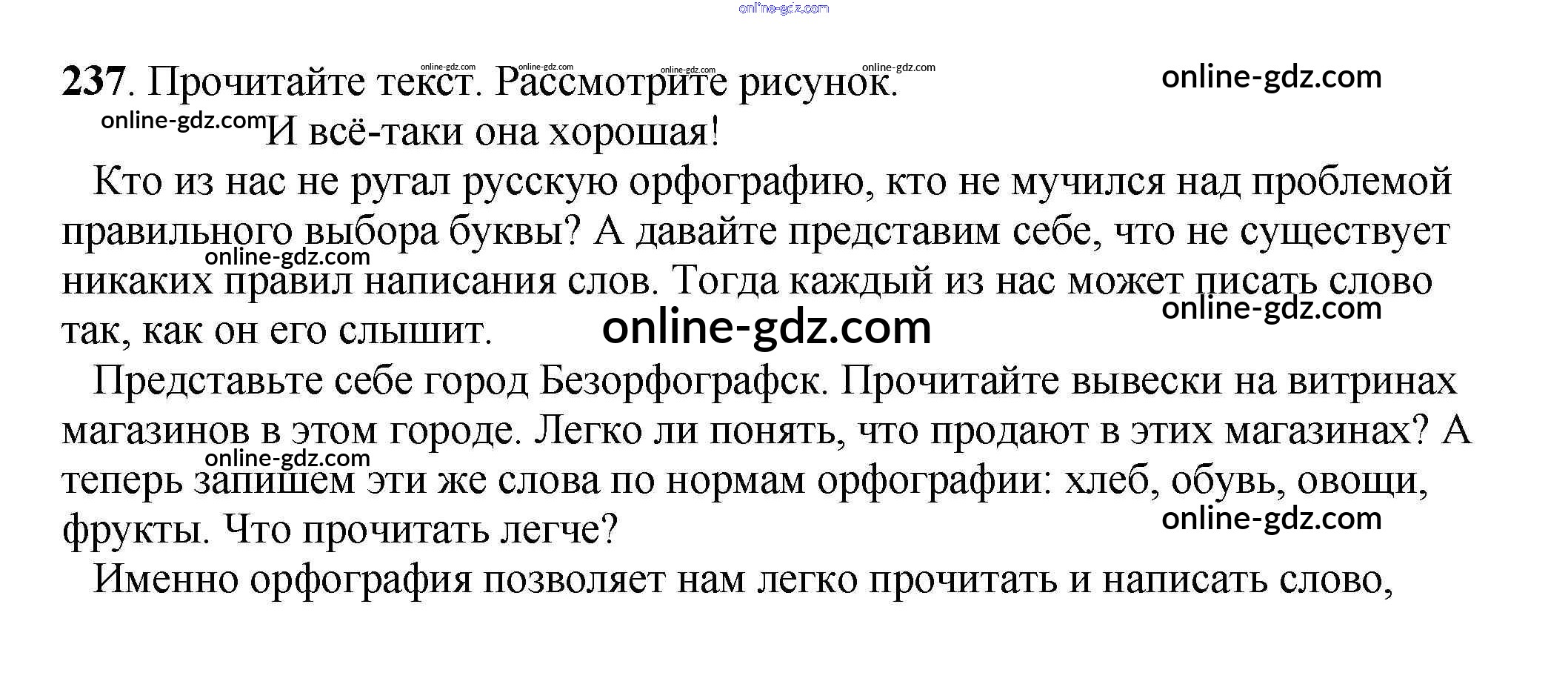 237. Прочитайте текст. Рассмотрите рисунок.

И всё-таки она хорошая!

Кто из нас не ругал русскую орфографию, кто не мучился над проблемой правильного выбора буквы? А давайте представим себе, что не существует никаких правил написания слов. Тогда каждый из нас может писать слово так, как он его слышит.

Представьте себе город Безорфографск. Прочитайте вывески на витринах магазинов в этом городе. Легко ли понять, что продают в этих магазинах? А теперь запишем эти же слова по нормам орфографии: хлеб, обувь, овощи, фрукты. Что прочитать легче?

Именно орфография позволяет нам легко прочитать и написать слово,

online-gdz.com